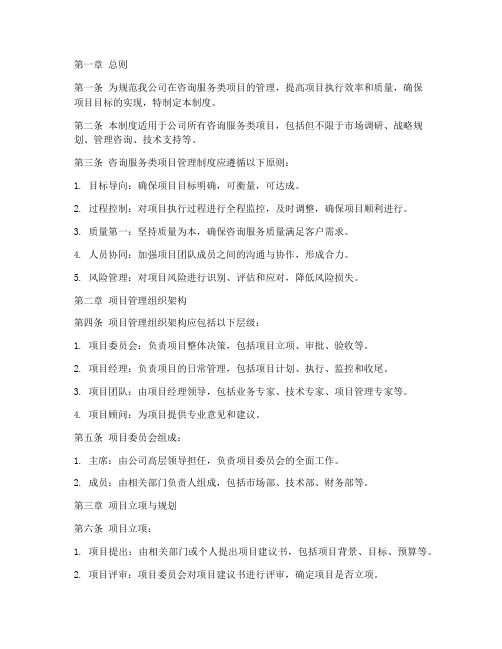 第一章 总则

第一条 为规范我公司在咨询服务类项目的管理，提高项目执行效率和质量，确保项目目标的实现，特制定本制度。

第二条 本制度适用于公司所有咨询服务类项目，包括但不限于市场调研、战略规划、管理咨询、技术支持等。

第三条 咨询服务类项目管理制度应遵循以下原则：

1. 目标导向：确保项目目标明确，可衡量，可达成。

2. 过程控制：对项目执行过程进行全程监控，及时调整，确保项目顺利进行。

3. 质量第一：坚持质量为本，确保咨询服务质量满足客户需求。

4. 人员协同：加强项目团队成员之间的沟通与协作，形成合力。

5. 风险管理：对项目风险进行识别、评估和应对，降低风险损失。

第二章 项目管理组织架构

第四条 项目管理组织架构应包括以下层级：

1. 项目委员会：负责项目整体决策，包括项目立项、审批、验收等。

2. 项目经理：负责项目的日常管理，包括项目计划、执行、监控和收尾。

3. 项目团队：由项目经理领导，包括业务专家、技术专家、项目管理专家等。

4. 项目顾问：为项目提供专业意见和建议。

第五条 项目委员会组成：

1. 主席：由公司高层领导担任，负责项目委员会的全面工作。

2. 成员：由相关部门负责人组成，包括市场部、技术部、财务部等。

第三章 项目立项与规划

第六条 项目立项：

1. 项目提出：由相关部门或个人提出项目建议书，包括项目背景、目标、预算等。

2. 项目评审：项目委员会对项目建议书进行评审，确定项目是否立项。